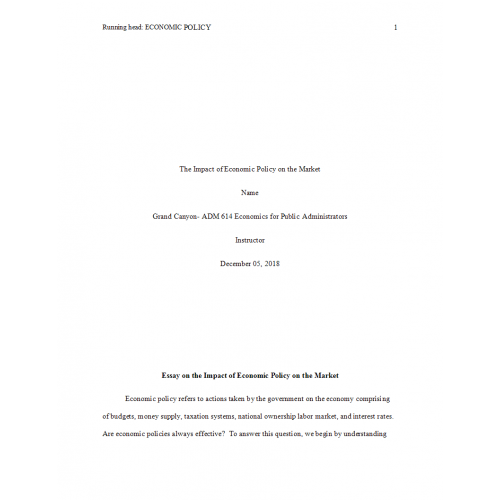 Running head: ECONOMIC POLICY 1

The Impact of Economic Policy on the Market

Name

Grand Canyon- ADM 614 Economics for Public Administrators

Instructor

December 05, 2018

Essay on the Impact of Economic Policy on the Market

Economic policy refers to actions taken by the government on the economy comprising of budgets, money supply, taxation systems, national ownership labor market, and interest rates. Are economic policies always effective? To answer this question, we begin by understanding